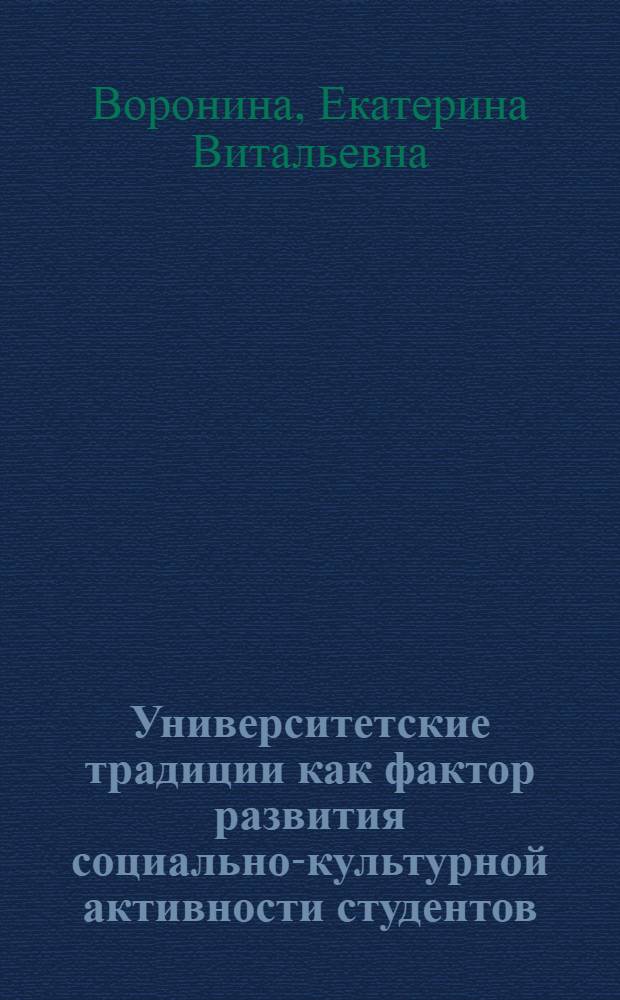 Воронина, Екатерина Витальевна

Университетские традиции как фактор развития социально-культурной активности студентов